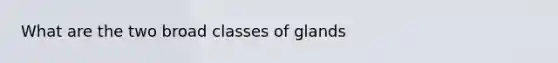 What are the two broad classes of glands